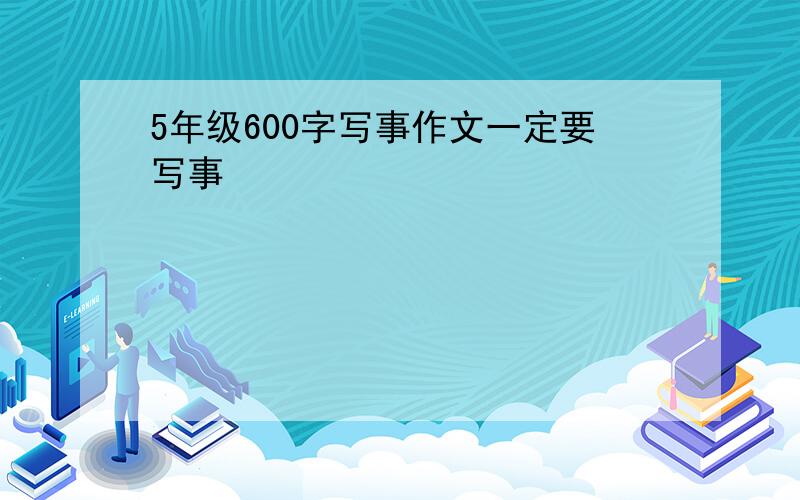 5年级600字写事作文一定要写事

E-LEARNING